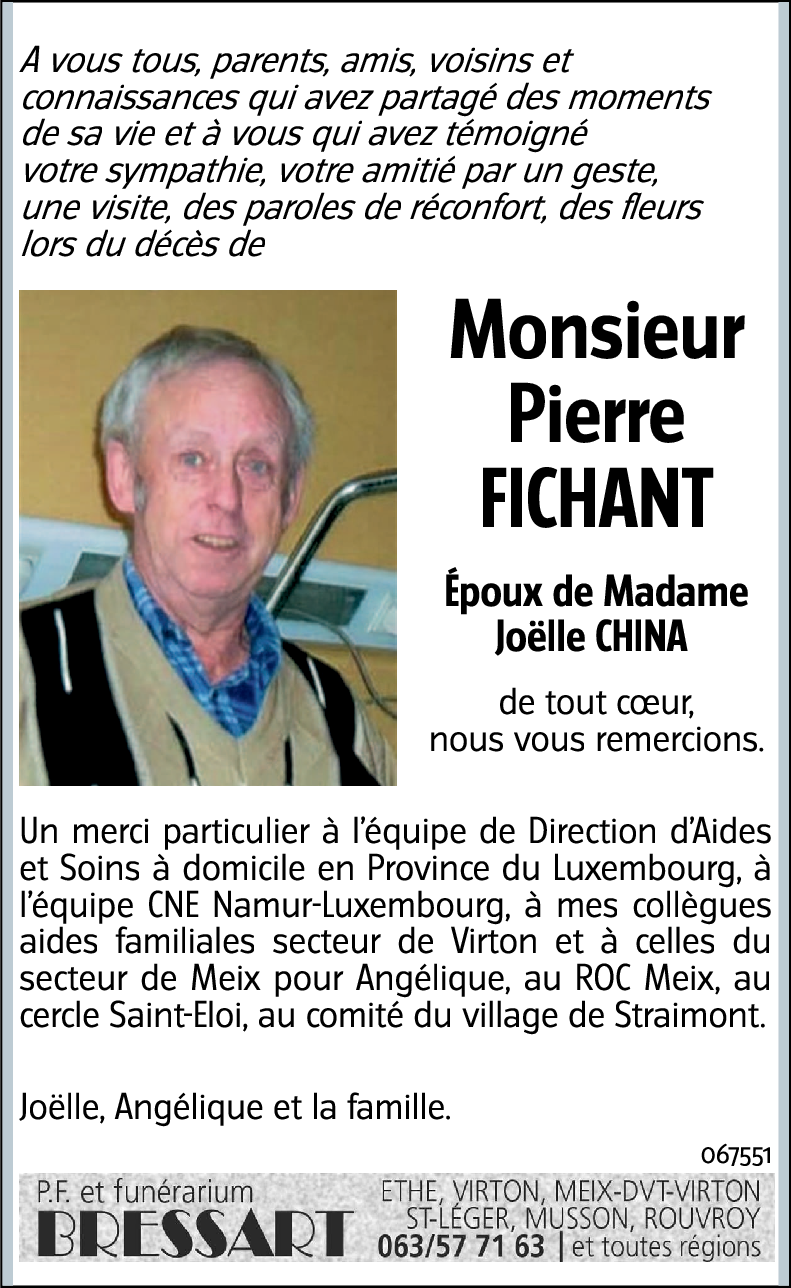 A vous tous, parents, amis, voisins et connaissances qui avez partagé des moments de sa vie et à vous qui avez témoigné votre sympathie, votre amitié par un geste, une visite, des paroles de réconfort, des fleurs lors du décès de

Monsieur Pierre FICHANT

Époux de Madame Joëlle CHINA

de tout cœur, nous vous remercions.

Un merci particulier à l'équipe de Direction d'Aides et Soins à domicile en Province du Luxembourg, à l'équipe CNE Namur-Luxembourg, à mes collègues aides familiales secteur de Virton et à celles du secteur de Meix pour Angélique, au ROC Meix, au cercle Saint-Eloi, au comité du village de Straimont.

Joëlle, Angélique et la famille.

067551

P.F. et funérarium
BRESSART
ETHE, VIRTON, MEIX-DVT-VIRTON
ST-LÉGER, MUSSON, ROUVROY
063/57 71 63 | et toutes régions